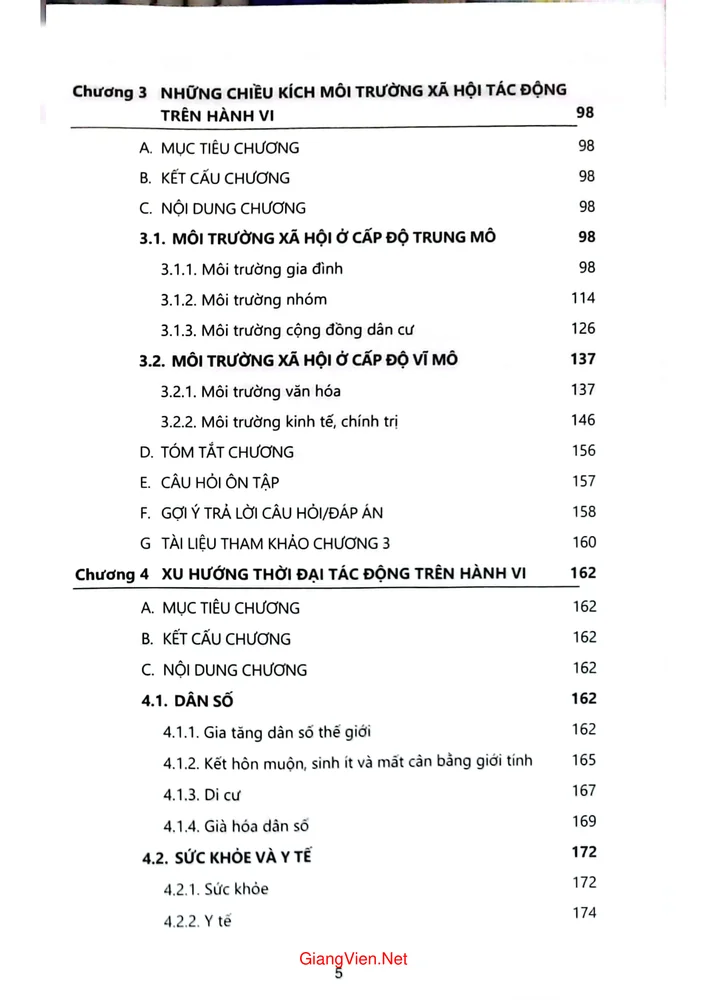 Chương 3 NHỮNG CHIỀU KÍCH MÔI TRƯỜNG XÃ HỘI TÁC ĐỘNG TRÊN HÀNH VI 98

A. MỤC TIÊU CHƯƠNG 98

B. KẾT CẤU CHƯƠNG 98

C. NỘI DUNG CHƯƠNG 98

3.1. MÔI TRƯỜNG XÃ HỘI Ở CẤP ĐỘ TRUNG MÔ 98

3.1.1. Môi trường gia đình 98

3.1.2. Môi trường nhóm 114

3.1.3. Môi trường cộng đồng dân cư 126

3.2. MÔI TRƯỜNG XÃ HỘI Ở CẤP ĐỘ VĨ MÔ 137

3.2.1. Môi trường văn hóa 137

3.2.2. Môi trường kinh tế, chính trị 146

D. TÓM TẮT CHƯƠNG 156

E. CÂU HỎI ÔN TẬP 157

F. GỢI Ý TRẢ LỜI CÂU HỎI/ĐÁP ÁN 158

G TÀI LIỆU THAM KHẢO CHƯƠNG 3 160

Chương 4 XU HƯỚNG THỜI ĐẠI TÁC ĐỘNG TRÊN HÀNH VI 162

A. MỤC TIÊU CHƯƠNG 162

B. KẾT CẤU CHƯƠNG 162

C. NỘI DUNG CHƯƠNG 162

4.1. DÂN SỐ 162

4.1.1. Gia tăng dân số thế giới 162

4.1.2. Kết hôn muộn, sinh ít và mất cân bằng giới tính 165

4.1.3. Di cư 167

4.1.4. Già hóa dân số 169

4.2. SỨC KHỎE VÀ Y TẾ 172

4.2.1. Sức khỏe 172

4.2.2. Y tế 174

5

GiangVien.Net